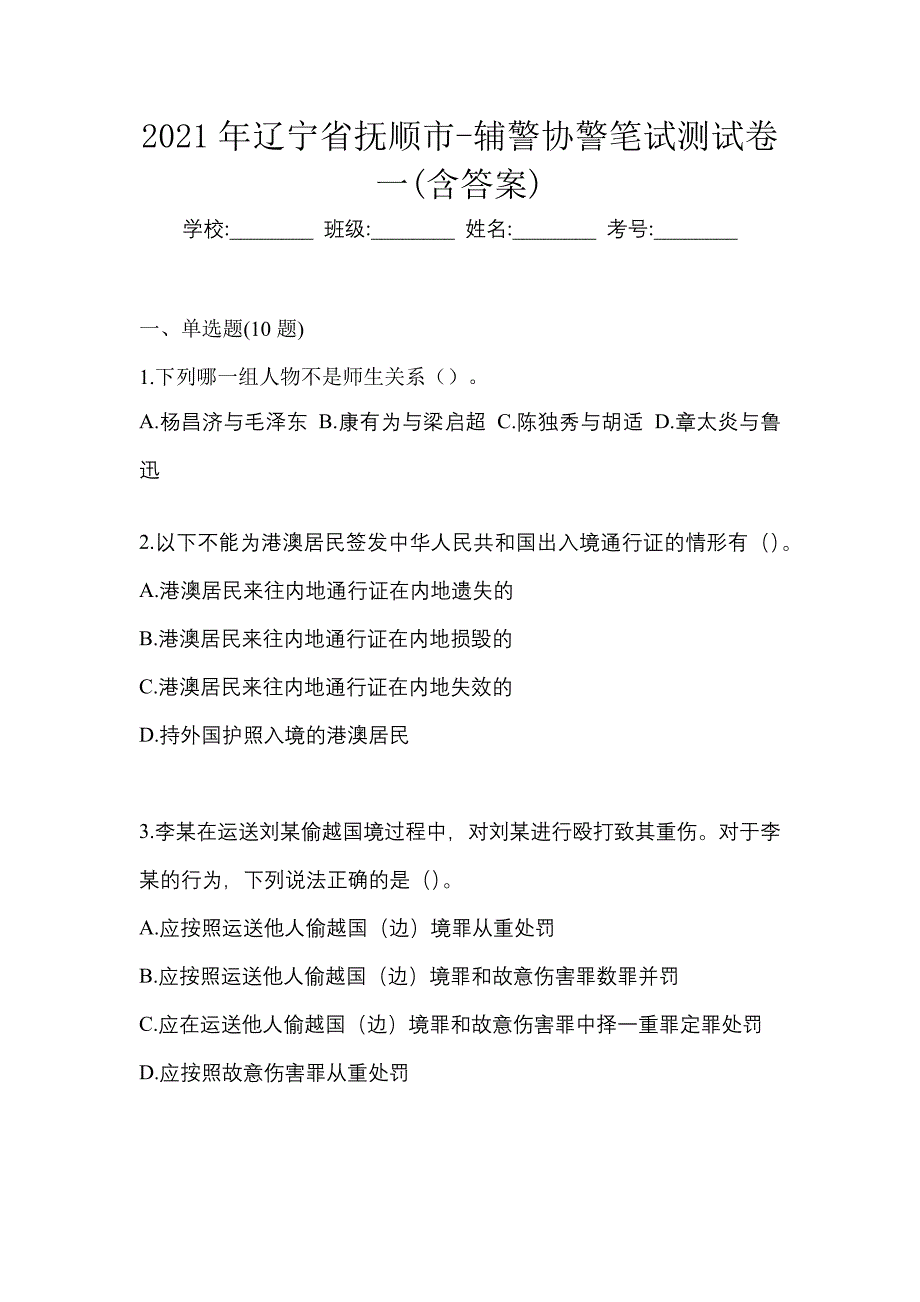 2021 年辽宁省抚顺市-辅警协警笔试测试卷一(含答案)

学校:________ 班级:________ 姓名:________ 考号:________

一、单选题(10 题)

1.下列哪一组人物不是师生关系（）。

A.杨昌济与毛泽东 B.康有为与梁启超 C.陈独秀与胡适 D.章太炎与鲁迅

2.以下不能为港澳居民签发中华人民共和国出入境通行证的情形有（）。

A.港澳居民来往内地通行证在内地遗失的

B.港澳居民来往内地通行证在内地损毁的

C.港澳居民来往内地通行证在内地失效的

D.持外国护照入境的港澳居民

3.李某在运送刘某偷越国境过程中，对刘某进行殴打致其重伤。对于李某的行为，下列说法正确的是（）。

A.应按照运送他人偷越国（边）境罪从重处罚

B.应按照运送他人偷越国（边）境罪和故意伤害罪数罪并罚

C.应在运送他人偷越国（边）境罪和故意伤害罪中择一重罪定罪处罚

D.应按照故意伤害罪从重处罚